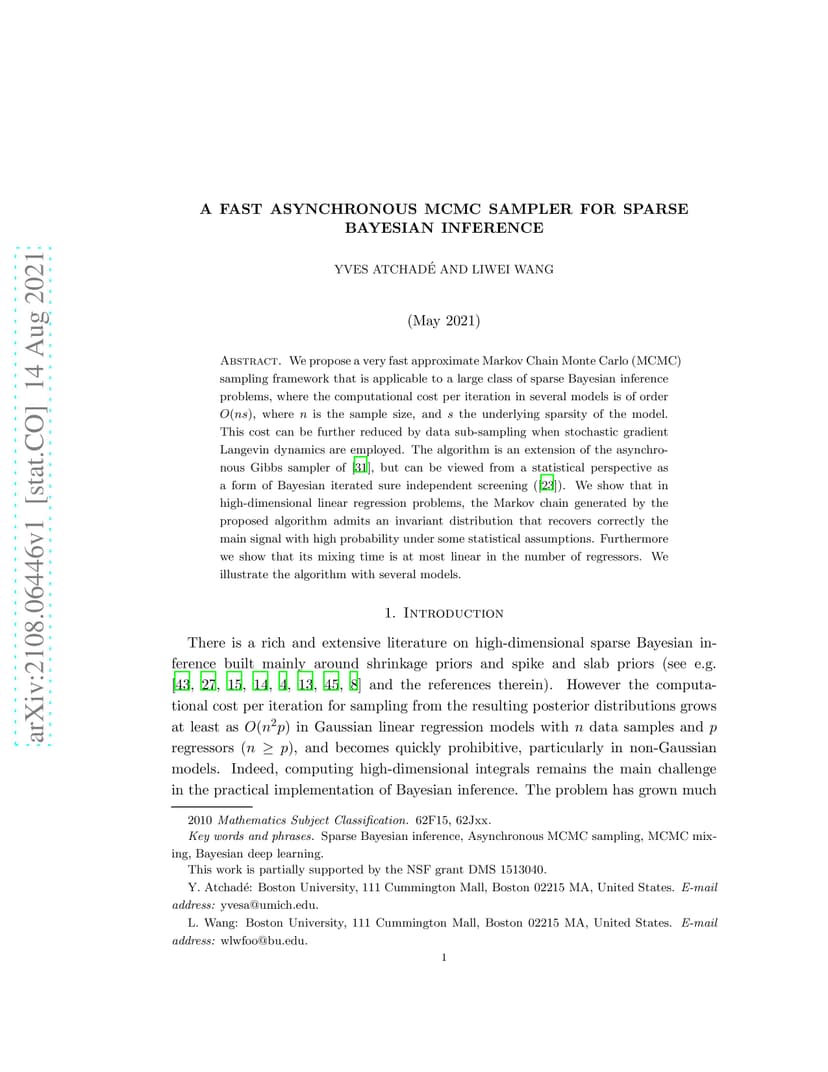 arXiv:2108.06446v1 [stat.CO] 14 Aug 2021

A FAST ASYNCHRONOUS MCMC SAMPLER FOR SPARSE BAYESIAN INFERENCE

YVES ATCHADÉ AND LIWEI WANG

(May 2021)

Abstract. We propose a very fast approximate Markov Chain Monte Carlo (MCMC) sampling framework that is applicable to a large class of sparse Bayesian inference problems, where the computational cost per iteration in several models is of order $O(ns)$, where $n$ is the sample size, and $s$ the underlying sparsity of the model. This cost can be further reduced by data sub-sampling when stochastic gradient Langevin dynamics are employed. The algorithm is an extension of the asynchronous Gibbs sampler of [31], but can be viewed from a statistical perspective as a form of Bayesian iterated sure independent screening ([23]). We show that in high-dimensional linear regression problems, the Markov chain generated by the proposed algorithm admits an invariant distribution that recovers correctly the main signal with high probability under some statistical assumptions. Furthermore we show that its mixing time is at most linear in the number of regressors. We illustrate the algorithm with several models.

1. Introduction

There is a rich and extensive literature on high-dimensional sparse Bayesian inference built mainly around shrinkage priors and spike and slab priors (see e.g. [43, 27, 15, 14, 4, 13, 45, 8] and the references therein). However the computational cost per iteration for sampling from the resulting posterior distributions grows at least as $O(n^2p)$ in Gaussian linear regression models with $n$ data samples and $p$ regressors ($n \geq p$), and becomes quickly prohibitive, particularly in non-Gaussian models. Indeed, computing high-dimensional integrals remains the main challenge in the practical implementation of Bayesian inference. The problem has grown much

2010 Mathematics Subject Classification. 62F15, 62Jxx.

Key words and phrases. Sparse Bayesian inference, Asynchronous MCMC sampling, MCMC mixing, Bayesian deep learning.

This work is partially supported by the NSF grant DMS 1513040.

Y. Atchadé: Boston University, 111 Cummington Mall, Boston 02215 MA, United States. E-mail address: yvesa@umich.edu.

L. Wang: Boston University, 111 Cummington Mall, Boston 02215 MA, United States. E-mail address: wlwfoo@bu.edu.

1